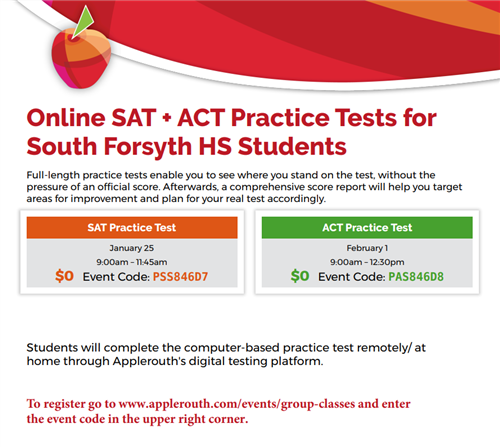 Online SAT + ACT Practice Tests for South Forsyth HS Students

Full-length practice tests enable you to see where you stand on the test, without the pressure of an official score. Afterwards, a comprehensive score report will help you target areas for improvement and plan for your real test accordingly.

SAT Practice Test

January 25

9:00am – 11:45am

$0 Event Code: PSS846D7

ACT Practice Test

February 1

9:00am – 12:30pm

$0 Event Code: PAS846D8

Students will complete the computer-based practice test remotely/ at home through Applerouth's digital testing platform.

To register go to www.applerouth.com/events/group-classes and enter the event code in the upper right corner.